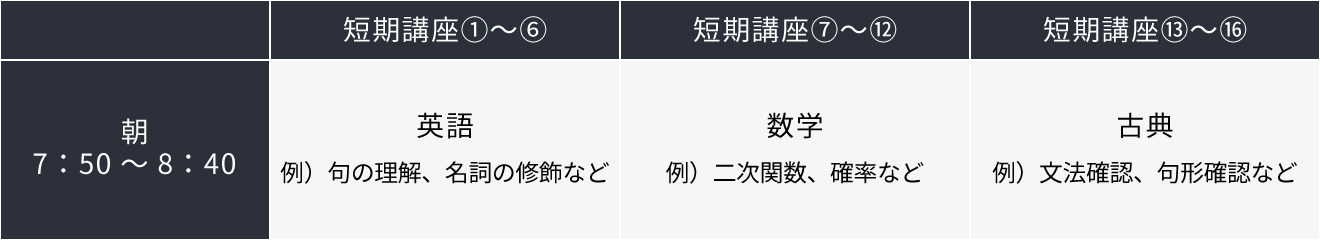 |  | 短期講座①〜⑥ | 短期講座⑦〜⑫ | 短期講座⑬〜⑯ |
|---|---|---|---|
| 朝 7：50 〜 8：40 | 英語 例）句の理解、名詞の修飾など | 数学 例）二次関数、確率など | 古典 例）文法確認、句形確認など |